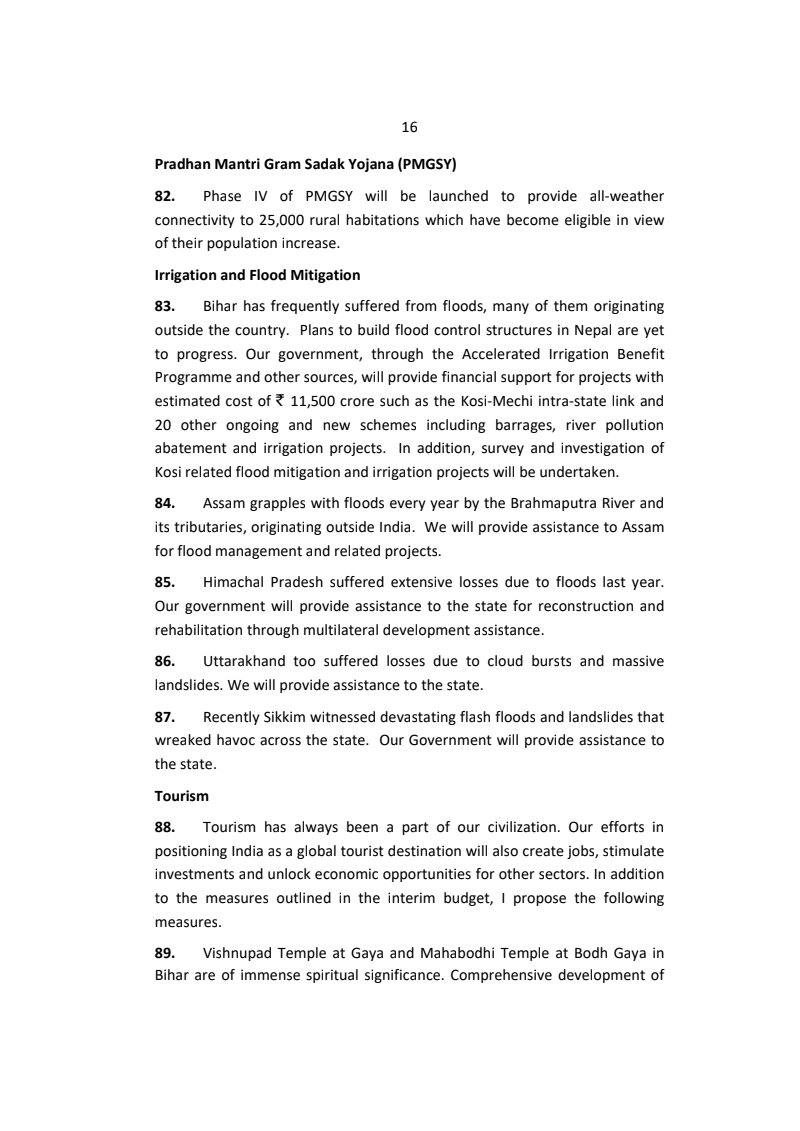 16

Pradhan Mantri Gram Sadak Yojana (PMGSY)

82. Phase IV of PMGSY will be launched to provide all-weather connectivity to 25,000 rural habitations which have become eligible in view of their population increase.

Irrigation and Flood Mitigation

83. Bihar has frequently suffered from floods, many of them originating outside the country. Plans to build flood control structures in Nepal are yet to progress. Our government, through the Accelerated Irrigation Benefit Programme and other sources, will provide financial support for projects with estimated cost of ₹ 11,500 crore such as the Kosi-Mechi intra-state link and 20 other ongoing and new schemes including barrages, river pollution abatement and irrigation projects. In addition, survey and investigation of Kosi related flood mitigation and irrigation projects will be undertaken.

84. Assam grapples with floods every year by the Brahmaputra River and its tributaries, originating outside India. We will provide assistance to Assam for flood management and related projects.

85. Himachal Pradesh suffered extensive losses due to floods last year. Our government will provide assistance to the state for reconstruction and rehabilitation through multilateral development assistance.

86. Uttarakhand too suffered losses due to cloud bursts and massive landslides. We will provide assistance to the state.

87. Recently Sikkim witnessed devastating flash floods and landslides that wreaked havoc across the state. Our Government will provide assistance to the state.

Tourism

88. Tourism has always been a part of our civilization. Our efforts in positioning India as a global tourist destination will also create jobs, stimulate investments and unlock economic opportunities for other sectors. In addition to the measures outlined in the interim budget, I propose the following measures.

89. Vishnupad Temple at Gaya and Mahabodhi Temple at Bodh Gaya in Bihar are of immense spiritual significance. Comprehensive development of